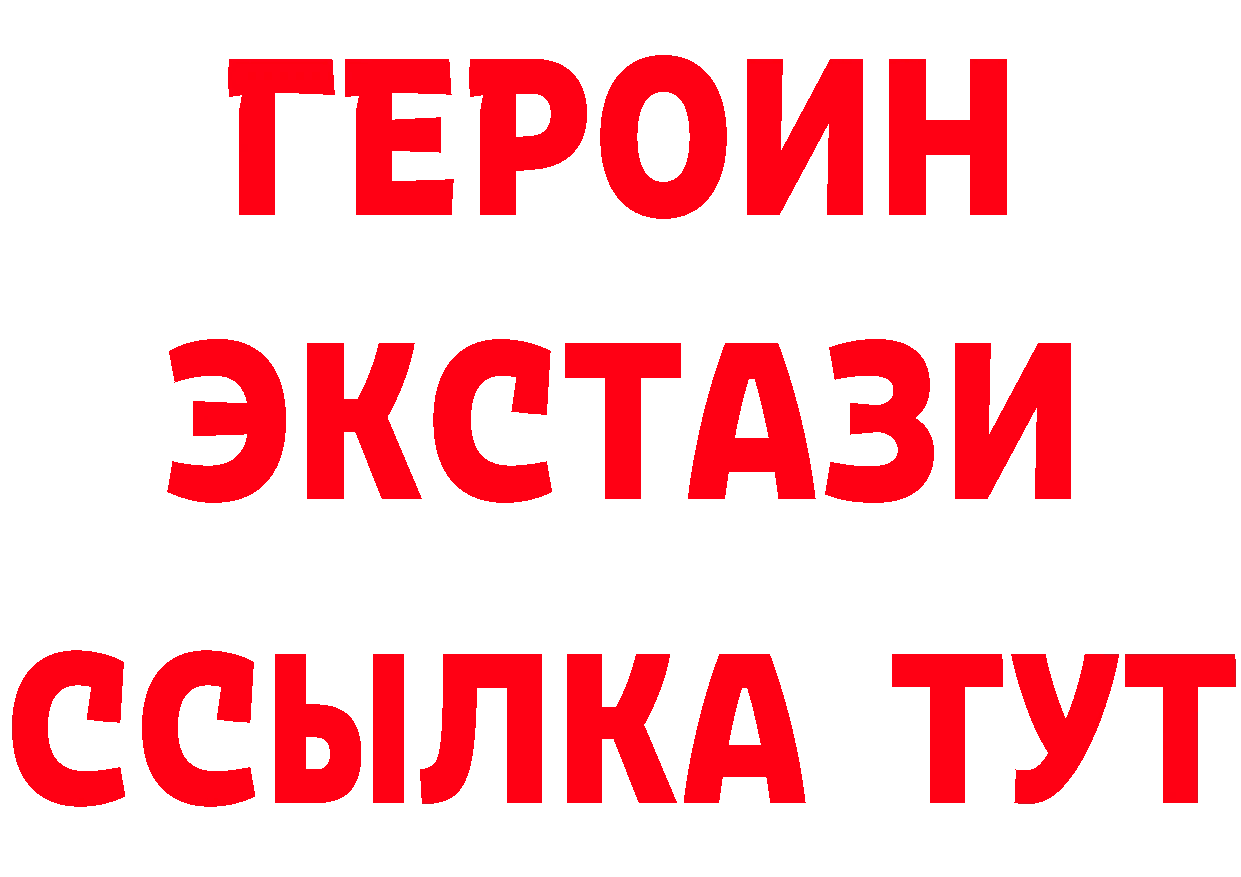 ГЕРОИН ЭКСТАЗИ ССЫЛКА ТУТ